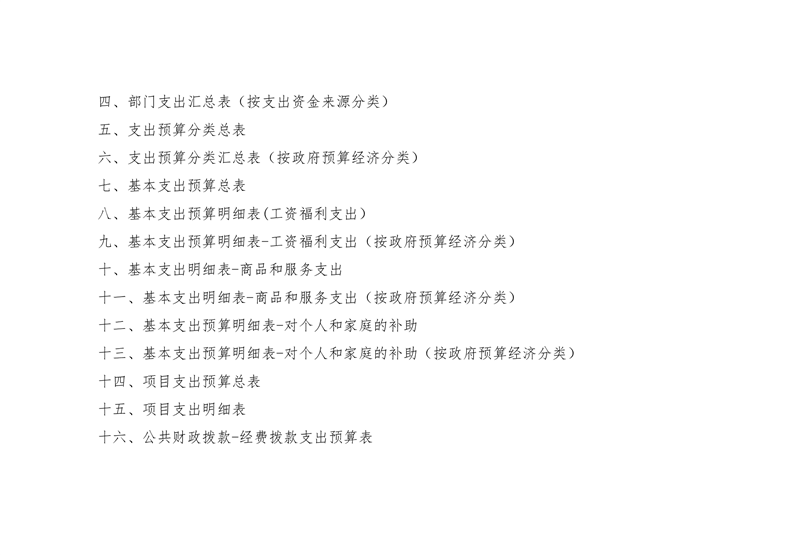 四、部门支出汇总表（按支出资金来源分类）
五、支出预算分类总表
六、支出预算分类汇总表（按政府预算经济分类）
七、基本支出预算总表
八、基本支出预算明细表(工资福利支出)
九、基本支出预算明细表-工资福利支出（按政府预算经济分类）
十、基本支出明细表-商品和服务支出
十一、基本支出明细表-商品和服务支出（按政府预算经济分类）
十二、基本支出预算明细表-对个人和家庭的补助
十三、基本支出预算明细表-对个人和家庭的补助（按政府预算经济分类）
十四、项目支出预算总表
十五、项目支出明细表
十六、公共财政拨款-经费拨款支出预算表